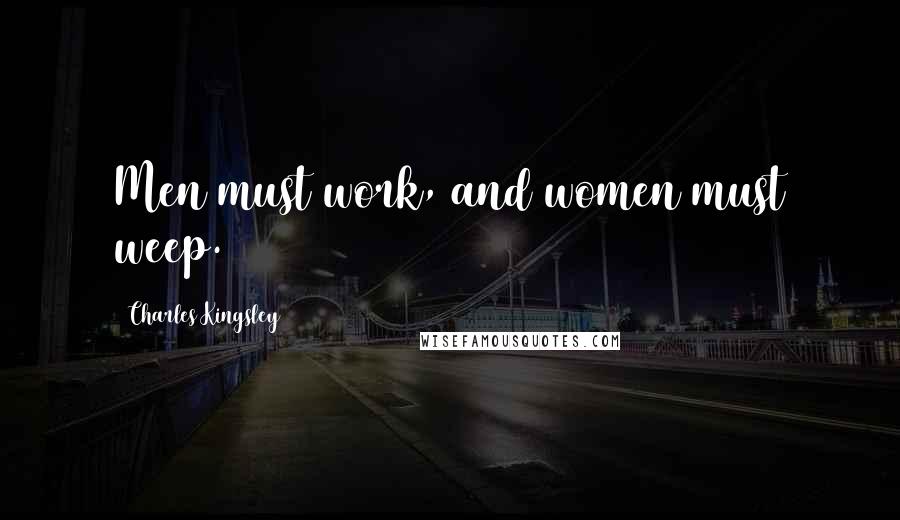 Men must work, and women must weep.

Charles Kingsley

WISEFAMOUSQUOTES.COM